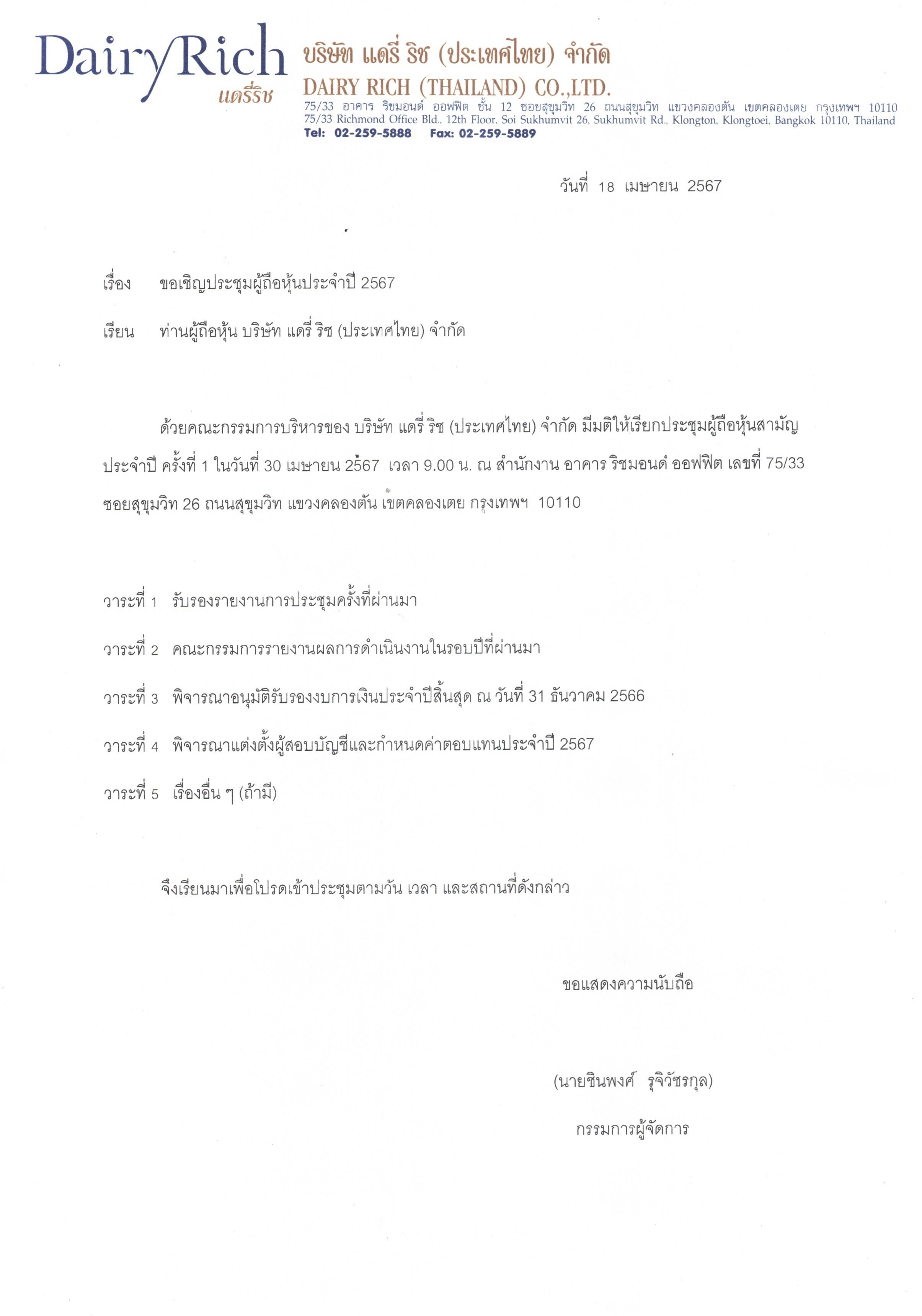 DairyRich
แดรี่ริช

บริษัท แดรี่ ริช (ประเทศไทย) จำกัด
DAIRY RICH (THAILAND) CO.,LTD.
75/33 อาคาร ริชมอนด์ ออฟฟิต ชั้น 12 ซอยสุขุมวิท 26 ถนนสุขุมวิท แขวงคลองตัน เขตคลองเตย กรุงเทพฯ 10110
75/33 Richmond Office Bld., 12th Floor, Soi Sukhumvit 26, Sukhumvit Rd., Klongton, Klongtoei, Bangkok 10110, Thailand
Tel: 02-259-5888 Fax: 02-259-5889

วันที่ 18 เมษายน 2567

เรื่อง ขอเชิญประชุมผู้ถือหุ้นประจำปี 2567

เรียน ท่านผู้ถือหุ้น บริษัท แดรี่ ริช (ประเทศไทย) จำกัด

ด้วยคณะกรรมการบริหารของ บริษัท แดรี่ ริช (ประเทศไทย) จำกัด มีมติให้เรียกประชุมผู้ถือหุ้นสามัญประจำปี ครั้งที่ 1 ในวันที่ 30 เมษายน 2567 เวลา 9.00 น. ณ สำนักงาน อาคาร ริชมอนด์ ออฟฟิต เลขที่ 75/33 ซอยสุขุมวิท 26 ถนนสุขุมวิท แขวงคลองตัน เขตคลองเตย กรุงเทพฯ 10110

วาระที่ 1 รับรองรายงานการประชุมครั้งที่ผ่านมา

วาระที่ 2 คณะกรรมการรายงานผลการดำเนินงานในรอบปีที่ผ่านมา

วาระที่ 3 พิจารณาอนุมัติรับรองงบการเงินประจำปีสิ้นสุด ณ วันที่ 31 ธันวาคม 2566

วาระที่ 4 พิจารณาแต่งตั้งผู้สอบบัญชีและกำหนดค่าตอบแทนประจำปี 2567

วาระที่ 5 เรื่องอื่น ๆ (ถ้ามี)

จึงเรียนมาเพื่อโปรดเข้าประชุมตามวัน เวลา และสถานที่ดังกล่าว

ขอแสดงความนับถือ

(นายชินพงศ์ รุจิวัชรกุล)

กรรมการผู้จัดการ